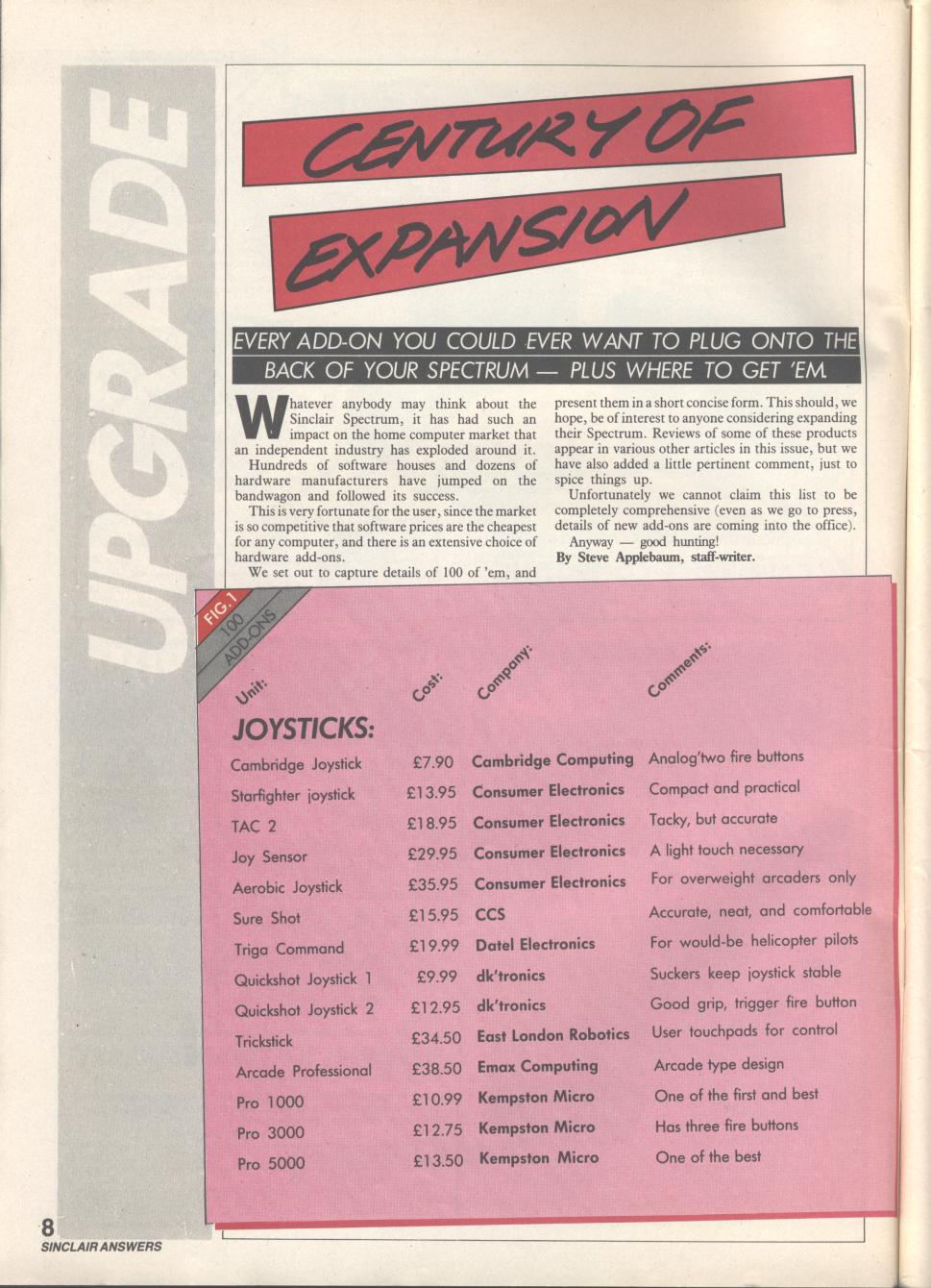 UPGRADE

CENTURY OF EXPANSION

EVERY ADD-ON YOU COULD EVER WANT TO PLUG ONTO THE BACK OF YOUR SPECTRUM — PLUS WHERE TO GET 'EM.

Whatever anybody may think about the Sinclair Spectrum, it has had such an impact on the home computer market that an independent industry has exploded around it.

Hundreds of software houses and dozens of hardware manufacturers have jumped on the bandwagon and followed its success.

This is very fortunate for the user, since the market is so competitive that software prices are the cheapest for any computer, and there is an extensive choice of hardware add-ons.

We set out to capture details of 100 of 'em, and present them in a short concise form. This should, we hope, be of interest to anyone considering expanding their Spectrum. Reviews of some of these products appear in various other articles in this issue, but we have also added a little pertinent comment, just to spice things up.

Unfortunately we cannot claim this list to be completely comprehensive (even as we go to press, details of new add-ons are coming into the office).

Anyway — good hunting!

By Steve Applebaum, staff-writer.

FIG. 1 100 ADD-ONS

| Unit: | Cost: | Company: | Comments: |
|---|---|---|---|
| JOYSTICKS: | | | |
| Cambridge Joystick | £7.90 | Cambridge Computing | Analog'two fire buttons |
| Starfighter joystick | £13.95 | Consumer Electronics | Compact and practical |
| TAC 2 | £18.95 | Consumer Electronics | Tacky, but accurate |
| Joy Sensor | £29.95 | Consumer Electronics | A light touch necessary |
| Aerobic Joystick | £35.95 | Consumer Electronics | For overweight arcaders only |
| Sure Shot | £15.95 | CCS | Accurate, neat, and comfortable |
| Triga Command | £19.99 | Datel Electronics | For would-be helicopter pilots |
| Quickshot Joystick 1 | £9.99 | dk'tronics | Suckers keep joystick stable |
| Quickshot Joystick 2 | £12.95 | dk'tronics | Good grip, trigger fire button |
| Trickstick | £34.50 | East London Robotics | User touchpads for control |
| Arcade Professional | £38.50 | Emax Computing | Arcade type design |
| Pro 1000 | £10.99 | Kempston Micro | One of the first and best |
| Pro 3000 | £12.75 | Kempston Micro | Has three fire buttons |
| Pro 5000 | £13.50 | Kempston Micro | One of the best |

8
SINCLAIR ANSWERS